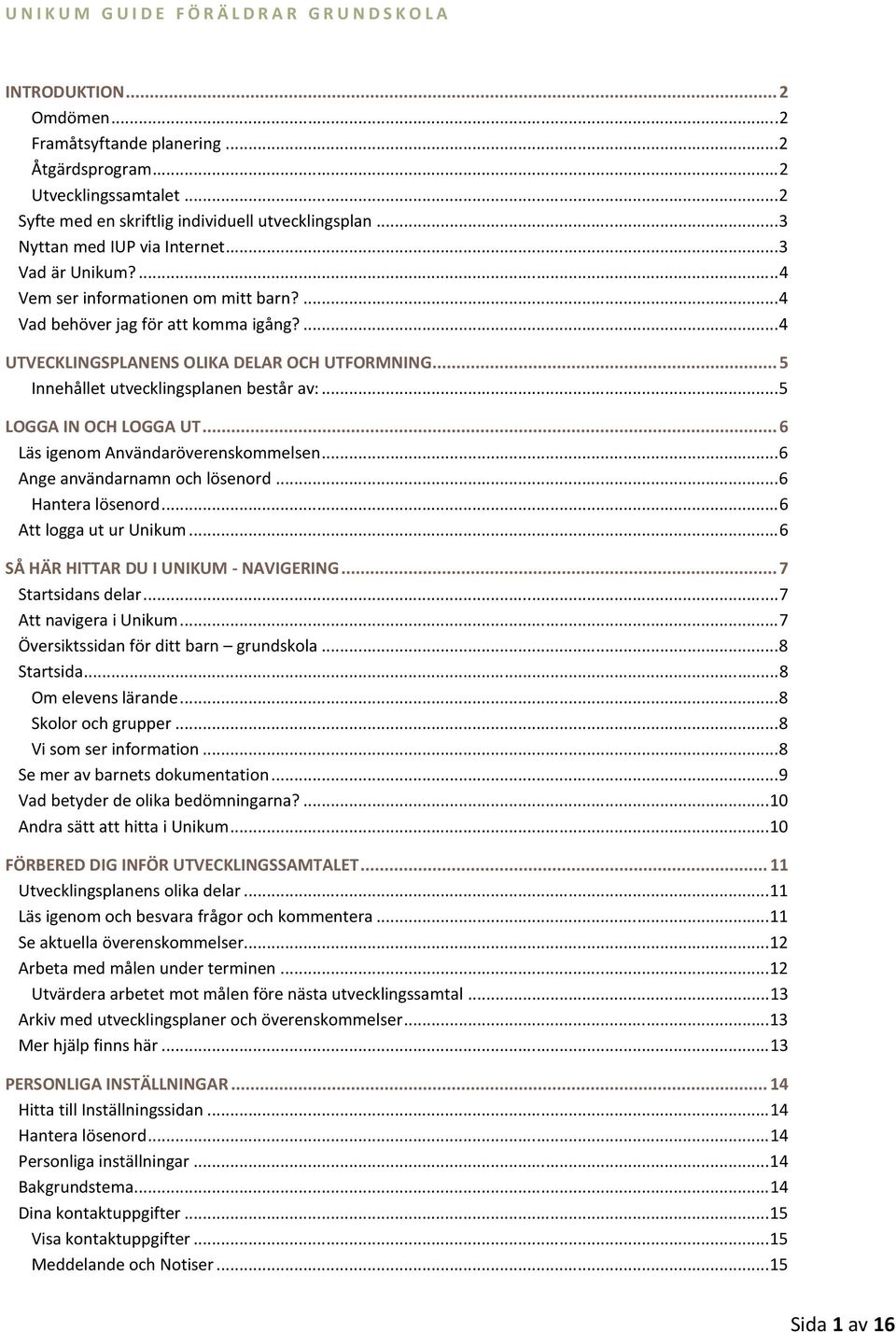 UNIKUM GUIDE FÖRÄLDRAR GRUNDSKOLA

INTRODUKTION ... 2
Omdömen ... 2
Framåtsyftande planering ... 2
Åtgärdsprogram ... 2
Utvecklingssamtalet ... 2
Syfte med en skriftlig individuell utvecklingsplan ... 3
Nyttan med IUP via Internet ... 3
Vad är Unikum? ... 4
Vem ser informationen om mitt barn? ... 4
Vad behöver jag för att komma igång? ... 4

UTVECKLINGSPLANENS OLIKA DELAR OCH UTFORMNING ... 5
Innehållet utvecklingsplanen består av: ... 5

LOGGA IN OCH LOGGA UT ... 6
Läs igenom Användaröverenskommelsen ... 6
Ange användarnamn och lösenord ... 6
Hantera lösenord ... 6
Att logga ut ur Unikum ... 6

SÅ HÄR HITTAR DU I UNIKUM - NAVIGERING ... 7
Startsidans delar ... 7
Att navigera i Unikum ... 7
Översiktssidan för ditt barn – grundskola ... 8
Startsida ... 8
Om elevens lärande ... 8
Skolor och grupper ... 8
Vi som ser information ... 8
Se mer av barnets dokumentation ... 9
Vad betyder de olika bedömningarna? ... 10
Andra sätt att hitta i Unikum ... 10

FÖRBERED DIG INFÖR UTVECKLINGSSAMTALET ... 11
Utvecklingsplanens olika delar ... 11
Läs igenom och besvara frågor och kommentera ... 11
Se aktuella överenskommelser ... 12
Arbeta med målen under terminen ... 12
Utvärdera arbetet mot målen före nästa utvecklingssamtal ... 13
Arkiv med utvecklingsplaner och överenskommelser ... 13
Mer hjälp finns här ... 13

PERSONLIGA INSTÄLLNINGAR ... 14
Hitta till Inställningssidan ... 14
Hantera lösenord ... 14
Personliga inställningar ... 14
Bakgrundstema ... 14
Dina kontaktuppgifter ... 15
Visa kontaktuppgifter ... 15
Meddelande och Notiser ... 15

Sida 1 av 16